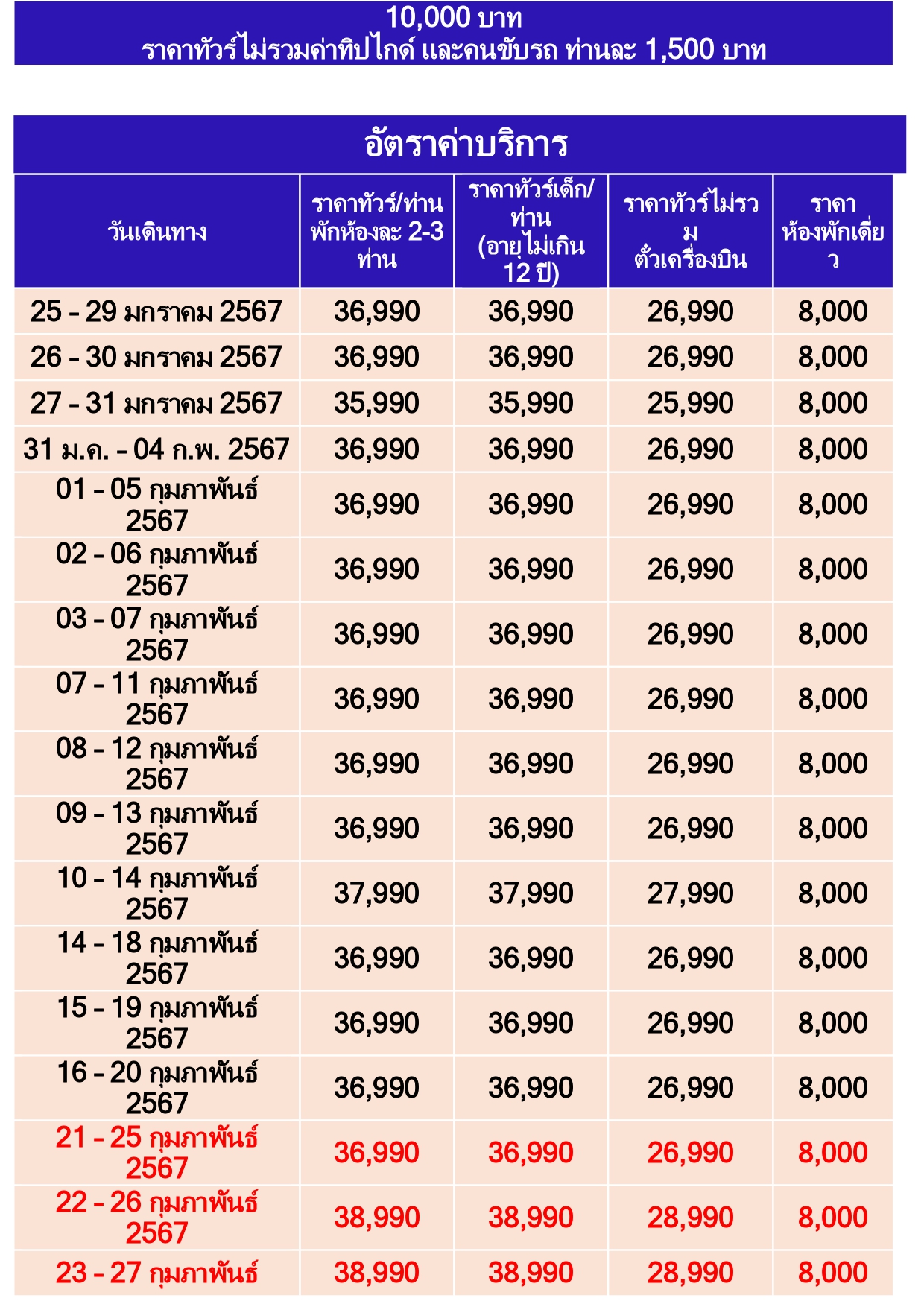 10,000 บาท
ราคาทัวร์ไม่รวมค่าทิปไกด์ และคนขับรถ ท่านละ 1,500 บาท

อัตราค่าบริการ

| วันเดินทาง | ราคาทัวร์/ท่าน พักห้องละ 2-3 ท่าน | ราคาทัวร์เด็ก/ท่าน (อายุไม่เกิน 12 ปี) | ราคาทัวร์ไม่รวม ตั๋วเครื่องบิน | ราคา ห้องพักเดี่ยว |
|---|---|---|---|---|
| 25 - 29 มกราคม 2567 | 36,990 | 36,990 | 26,990 | 8,000 |
| 26 - 30 มกราคม 2567 | 36,990 | 36,990 | 26,990 | 8,000 |
| 27 - 31 มกราคม 2567 | 35,990 | 35,990 | 25,990 | 8,000 |
| 31 ม.ค. - 04 ก.พ. 2567 | 36,990 | 36,990 | 26,990 | 8,000 |
| 01 - 05 กุมภาพันธ์ 2567 | 36,990 | 36,990 | 26,990 | 8,000 |
| 02 - 06 กุมภาพันธ์ 2567 | 36,990 | 36,990 | 26,990 | 8,000 |
| 03 - 07 กุมภาพันธ์ 2567 | 36,990 | 36,990 | 26,990 | 8,000 |
| 07 - 11 กุมภาพันธ์ 2567 | 36,990 | 36,990 | 26,990 | 8,000 |
| 08 - 12 กุมภาพันธ์ 2567 | 36,990 | 36,990 | 26,990 | 8,000 |
| 09 - 13 กุมภาพันธ์ 2567 | 36,990 | 36,990 | 26,990 | 8,000 |
| 10 - 14 กุมภาพันธ์ 2567 | 37,990 | 37,990 | 27,990 | 8,000 |
| 14 - 18 กุมภาพันธ์ 2567 | 36,990 | 36,990 | 26,990 | 8,000 |
| 15 - 19 กุมภาพันธ์ 2567 | 36,990 | 36,990 | 26,990 | 8,000 |
| 16 - 20 กุมภาพันธ์ 2567 | 36,990 | 36,990 | 26,990 | 8,000 |
| 21 - 25 กุมภาพันธ์ 2567 | 36,990 | 36,990 | 26,990 | 8,000 |
| 22 - 26 กุมภาพันธ์ 2567 | 38,990 | 38,990 | 28,990 | 8,000 |
| 23 - 27 กุมภาพันธ์ | 38,990 | 38,990 | 28,990 | 8,000 |